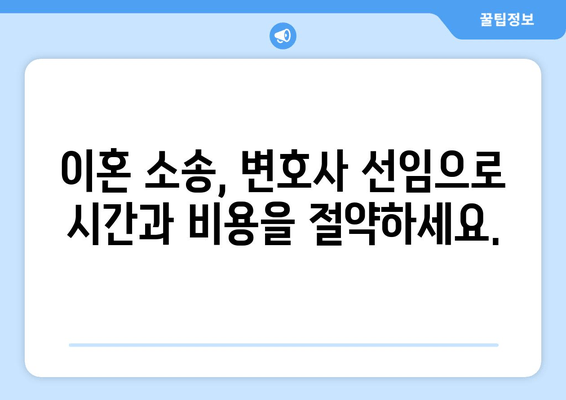 꿀팁정보

이혼 소송, 변호사 선임으로 시간과 비용을 절약하세요.